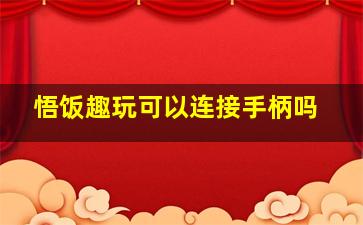 悟饭趣玩可以连接手柄吗